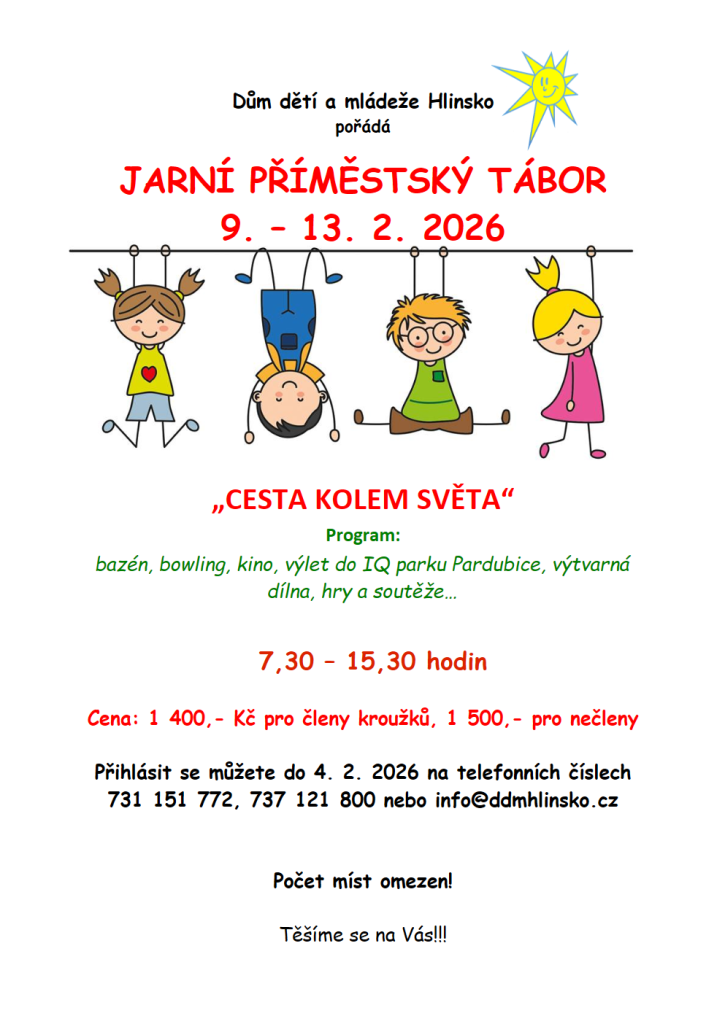 Dům dětí a mládeže Hlinsko
pořádá

JARNÍ PŘÍMĚSTSKÝ TÁBOR
9. – 13. 2. 2026

„CESTA KOLEM SVĚTA“

Program:

bazén, bowling, kino, výlet do IQ parku Pardubice, výtvarná dílna, hry a soutěže…

7,30 – 15,30 hodin

Cena: 1 400,- Kč pro členy kroužků, 1 500,- pro nečleny

Přihlásit se můžete do 4. 2. 2026 na telefonních číslech 731 151 772, 737 121 800 nebo info@ddmhlinsko.cz

Počet míst omezen!

Těšíme se na Vás!!!